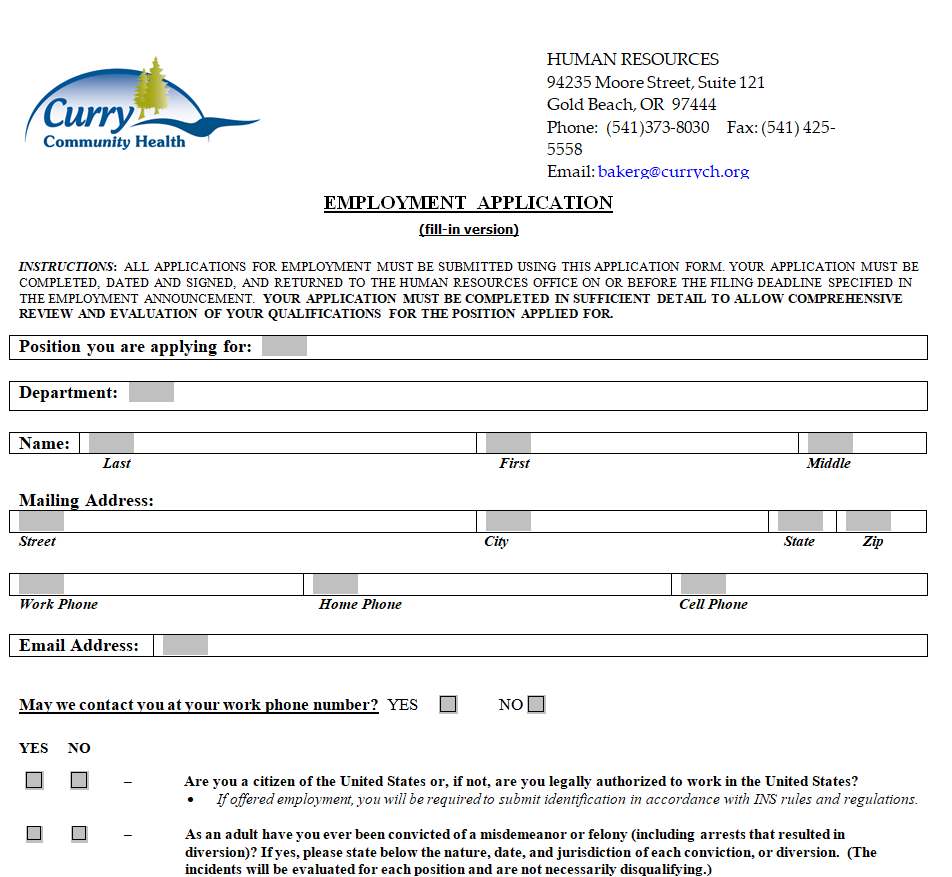 Curry Community Health

HUMAN RESOURCES
94235 Moore Street, Suite 121
Gold Beach, OR 97444
Phone: (541)373-8030 Fax: (541) 425-5558
Email: bakerg@currych.org

EMPLOYMENT APPLICATION
(fill-in version)

INSTRUCTIONS: ALL APPLICATIONS FOR EMPLOYMENT MUST BE SUBMITTED USING THIS APPLICATION FORM. YOUR APPLICATION MUST BE COMPLETED, DATED AND SIGNED, AND RETURNED TO THE HUMAN RESOURCES OFFICE ON OR BEFORE THE FILING DEADLINE SPECIFIED IN THE EMPLOYMENT ANNOUNCEMENT. YOUR APPLICATION MUST BE COMPLETED IN SUFFICIENT DETAIL TO ALLOW COMPREHENSIVE REVIEW AND EVALUATION OF YOUR QUALIFICATIONS FOR THE POSITION APPLIED FOR.

Position you are applying for:

Department:

Name:
Last First Middle

Mailing Address:
Street City State Zip

Work Phone Home Phone Cell Phone

Email Address:

May we contact you at your work phone number? YES NO

YES NO

– Are you a citizen of the United States or, if not, are you legally authorized to work in the United States?
• If offered employment, you will be required to submit identification in accordance with INS rules and regulations.

– As an adult have you ever been convicted of a misdemeanor or felony (including arrests that resulted in diversion)? If yes, please state below the nature, date, and jurisdiction of each conviction, or diversion. (The incidents will be evaluated for each position and are not necessarily disqualifying.)